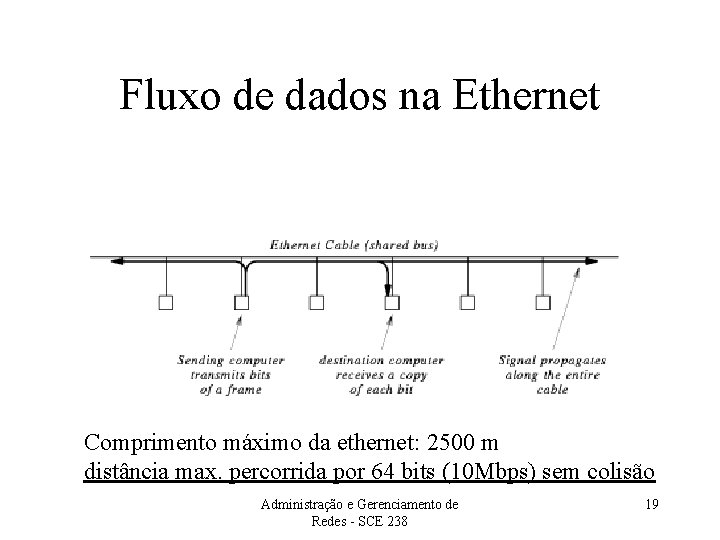 Fluxo de dados na Ethernet

Ethernet Cable (shared bus)

Sending computer transmits bits of a frame

destination computer receives a copy of each bit

Signal propagates along the entire cable

Comprimento máximo da ethernet: 2500 m
distância max. percorrida por 64 bits (10Mbps) sem colisão

Administração e Gerenciamento de Redes - SCE 238

19